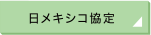 日メキシコ協定